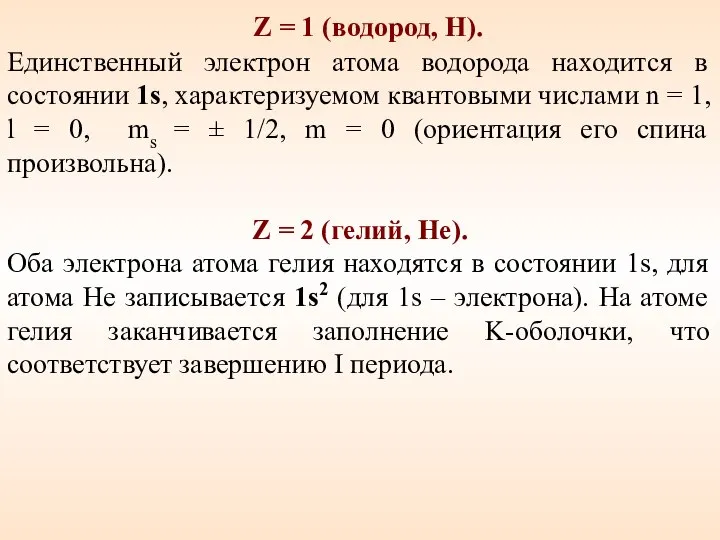 Z = 1 (водород, H).

Единственный электрон атома водорода находится в состоянии 1s, характеризуемом квантовыми числами n = 1, l = 0, $m_s$ = ± 1/2, m = 0 (ориентация его спина произвольна).

Z = 2 (гелий, He).

Оба электрона атома гелия находятся в состоянии 1s, для атома He записывается $1s^2$ (для 1s – электрона). На атоме гелия заканчивается заполнение K-оболочки, что соответствует завершению I периода.